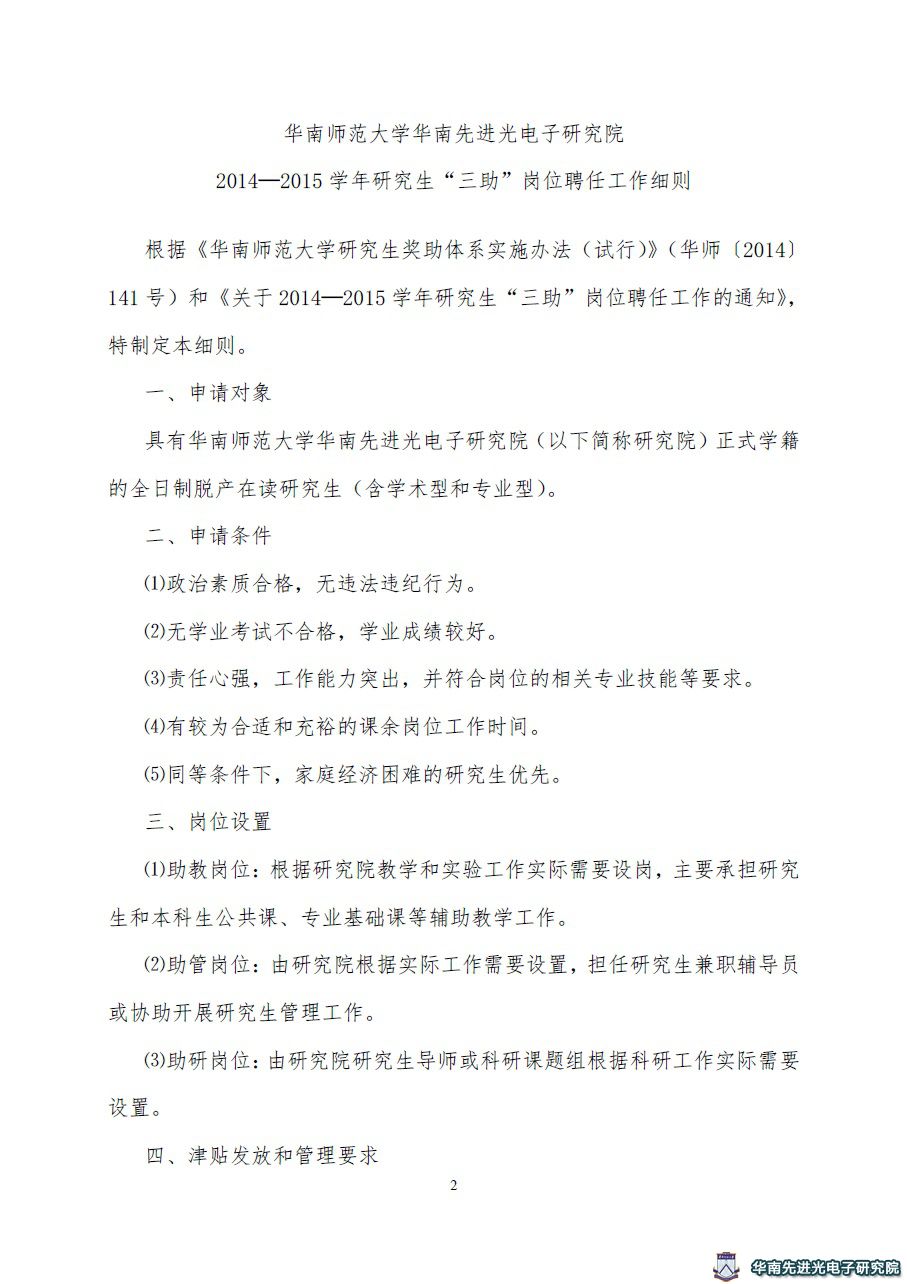 华南师范大学华南先进光电子研究院

2014—2015 学年研究生“三助”岗位聘任工作细则

根据《华南师范大学研究生奖助体系实施办法（试行）》（华师〔2014〕141 号）和《关于 2014—2015 学年研究生“三助”岗位聘任工作的通知》，特制定本细则。

一、申请对象

具有华南师范大学华南先进光电子研究院（以下简称研究院）正式学籍的全日制脱产在读研究生（含学术型和专业型）。

二、申请条件

⑴政治素质合格，无违法违纪行为。

⑵无学业考试不合格，学业成绩较好。

⑶责任心强，工作能力突出，并符合岗位的相关专业技能等要求。

⑷有较为合适和充裕的课余岗位工作时间。

⑸同等条件下，家庭经济困难的研究生优先。

三、岗位设置

⑴助教岗位：根据研究院教学和实验工作实际需要设岗，主要承担研究生和本科生公共课、专业基础课等辅助教学工作。

⑵助管岗位：由研究院根据实际工作需要设置，担任研究生兼职辅导员或协助开展研究生管理工作。

⑶助研岗位：由研究院研究生导师或科研课题组根据科研工作实际需要设置。

四、津贴发放和管理要求

2

华南先进光电子研究院